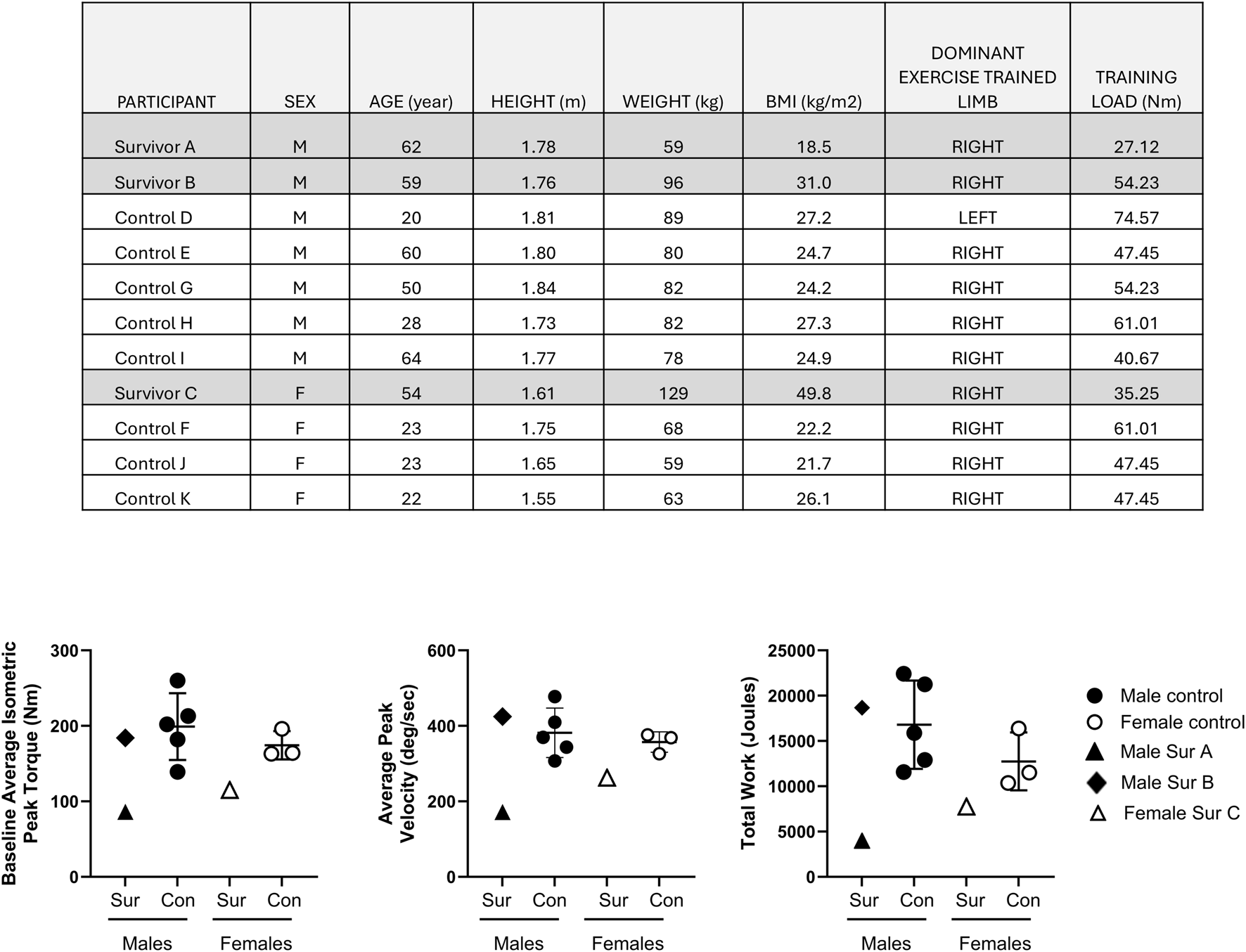 | PARTICIPANT | SEX | AGE (year) | HEIGHT (m) | WEIGHT (kg) | BMI (kg/m2) | DOMINANT EXERCISE TRAINED LIMB | TRAINING LOAD (Nm) |
|---|---|---|---|---|---|---|---|
| Survivor A | M | 62 | 1.78 | 59 | 18.5 | RIGHT | 27.12 |
| Survivor B | M | 59 | 1.76 | 96 | 31.0 | RIGHT | 54.23 |
| Control D | M | 20 | 1.81 | 89 | 27.2 | LEFT | 74.57 |
| Control E | M | 60 | 1.80 | 80 | 24.7 | RIGHT | 47.45 |
| Control G | M | 50 | 1.84 | 82 | 24.2 | RIGHT | 54.23 |
| Control H | M | 28 | 1.73 | 82 | 27.3 | RIGHT | 61.01 |
| Control I | M | 64 | 1.77 | 78 | 24.9 | RIGHT | 40.67 |
| Survivor C | F | 54 | 1.61 | 129 | 49.8 | RIGHT | 35.25 |
| Control F | F | 23 | 1.75 | 68 | 22.2 | RIGHT | 61.01 |
| Control J | F | 23 | 1.65 | 59 | 21.7 | RIGHT | 47.45 |
| Control K | F | 22 | 1.55 | 63 | 26.1 | RIGHT | 47.45 |

Baseline Average Isometric Peak Torque (Nm)
300
200
100
0
Sur Con Sur Con
Males Females

Average Peak Velocity (deg/sec)
600
400
200
0
Sur Con Sur Con
Males Females

Total Work (Joules)
25000
20000
15000
10000
5000
0
Sur Con Sur Con
Males Females

Male control
Female control
Male Sur A
Male Sur B
Female Sur C